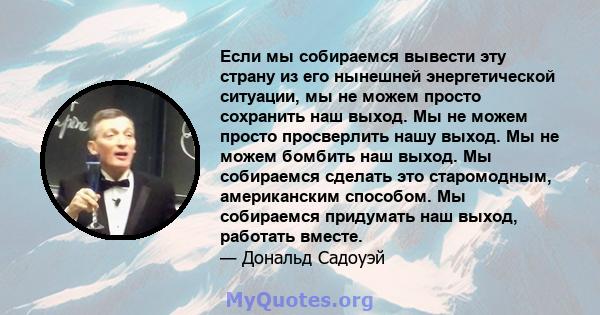 Если мы собираемся вывести эту страну из его нынешней энергетической ситуации, мы не можем просто сохранить наш выход. Мы не можем просто просверлить нашу выход. Мы не можем бомбить наш выход. Мы собираемся сделать это старомодным, американским способом. Мы собираемся придумать наш выход, работать вместе.
— Дональд Садоуэй

MyQuotes.org